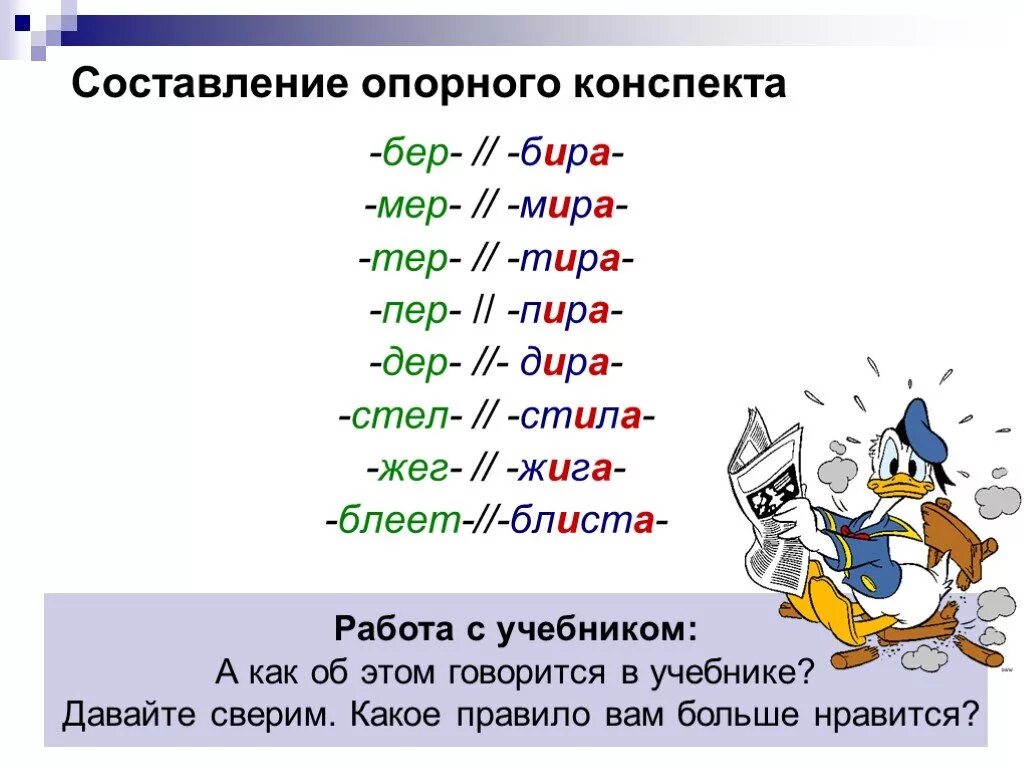 Составление опорного конспекта

-бер- // -бира-
-мер- // -мира-
-тер- // -тира-
-пер- // -пира-
-дер- //- дира-
-стел- // -стила-
-жег- // -жига-
-блеет-//-блиста-

Работа с учебником:
А как об этом говорится в учебнике?
Давайте сверим. Какое правило вам больше нравится?